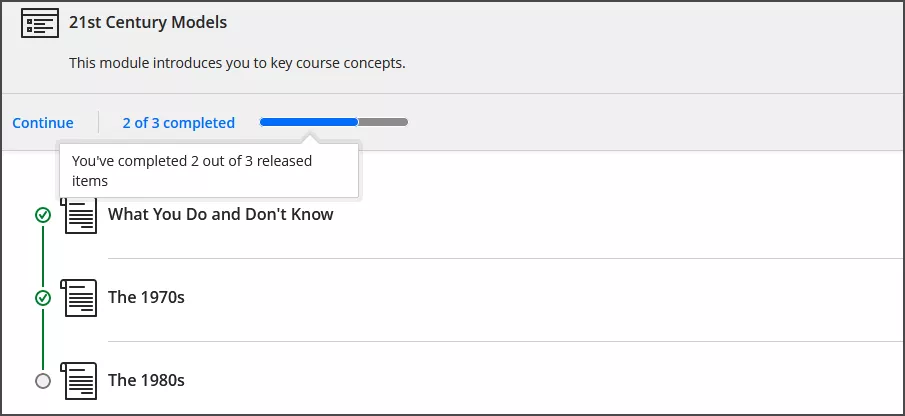 21st Century Models

This module introduces you to key course concepts.

Continue

2 of 3 completed

You've completed 2 out of 3 released items

What You Do and Don't Know

The 1970s

The 1980s